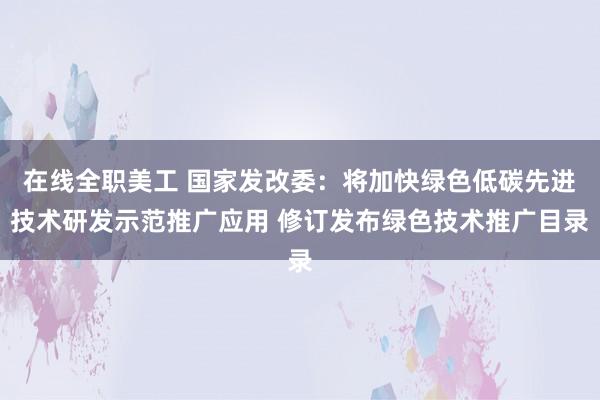 在线全职美工 国家发改委：将加快绿色低碳先进技术研发示范推广应用 修订发布绿色技术推广目录录